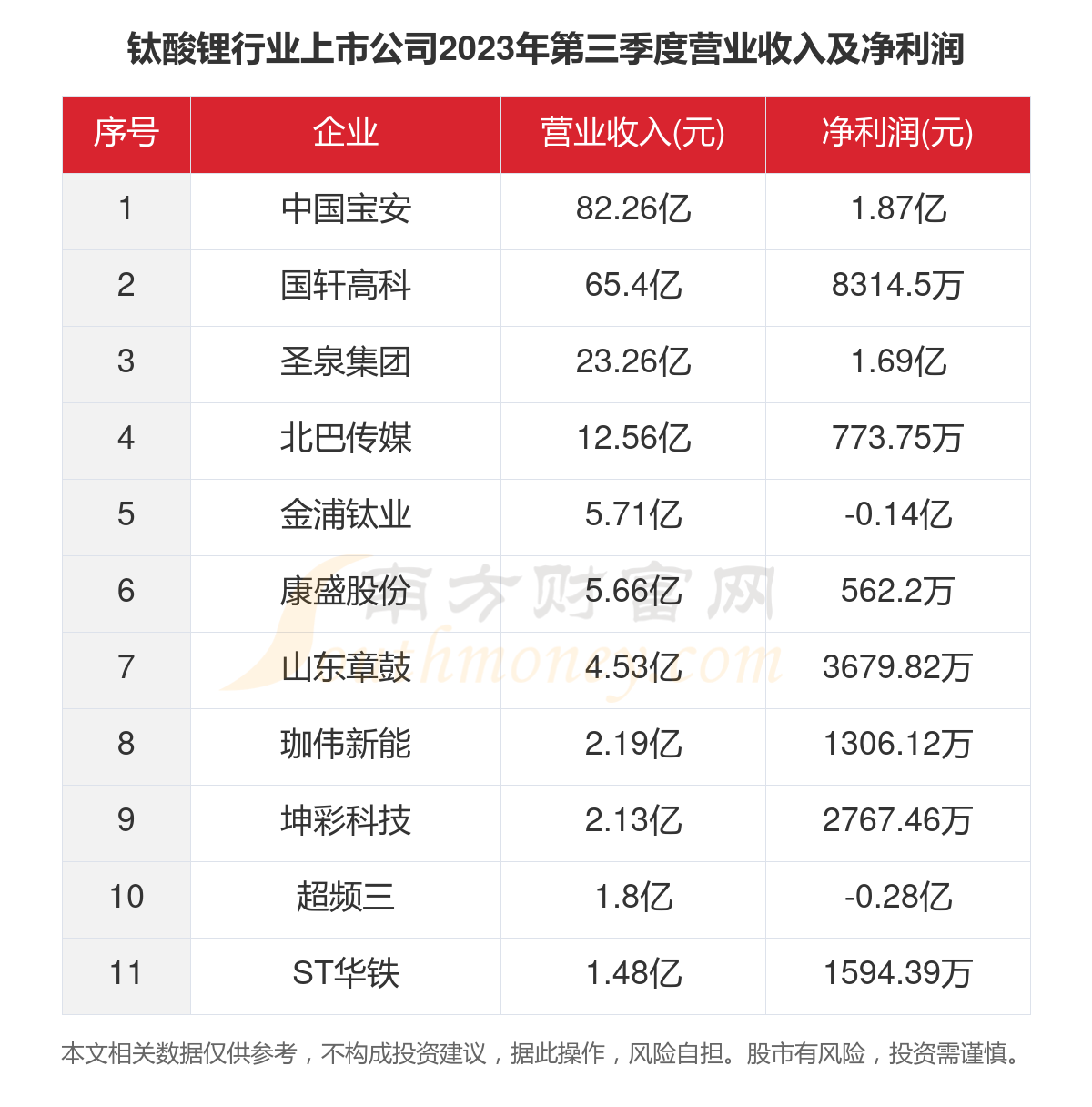 钛酸锂行业上市公司2023年第三季度营业收入及净利润

| 序号 | 企业 | 营业收入(元) | 净利润(元) |
|---|---|---|---|
| 1 | 中国宝安 | 82.26亿 | 1.87亿 |
| 2 | 国轩高科 | 65.4亿 | 8314.5万 |
| 3 | 圣泉集团 | 23.26亿 | 1.69亿 |
| 4 | 北巴传媒 | 12.56亿 | 773.75万 |
| 5 | 金浦钛业 | 5.71亿 | -0.14亿 |
| 6 | 康盛股份 | 5.66亿 | 562.2万 |
| 7 | 山东章鼓 | 4.53亿 | 3679.82万 |
| 8 | 珈伟新能 | 2.19亿 | 1306.12万 |
| 9 | 坤彩科技 | 2.13亿 | 2767.46万 |
| 10 | 超频三 | 1.8亿 | -0.28亿 |
| 11 | ST华铁 | 1.48亿 | 1594.39万 |

南方财富网 southmoney.com

本文相关数据仅供参考，不构成投资建议，据此操作，风险自担。股市有风险，投资需谨慎。